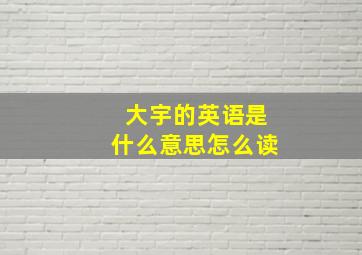 大字的英语是
什么意思怎么读